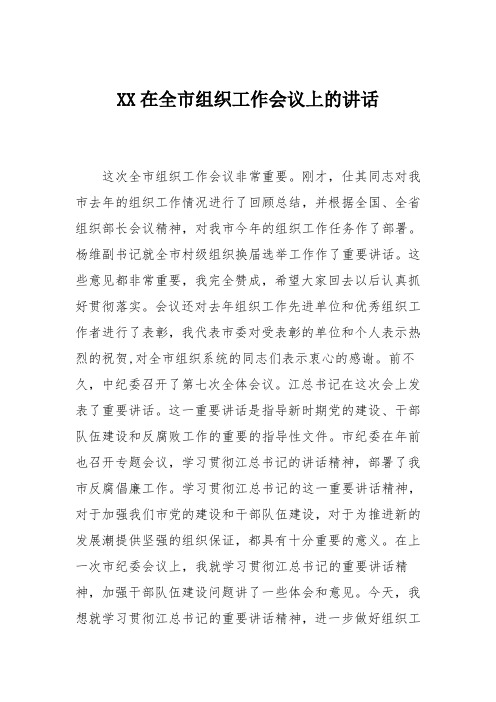 XX 在全市组织工作会议上的讲话

这次全市组织工作会议非常重要。刚才，仕其同志对我市去年的组织工作情况进行了回顾总结，并根据全国、全省组织部长会议精神，对我市今年的组织工作任务作了部署。杨维副书记就全市村级组织换届选举工作作了重要讲话。这些意见都非常重要，我完全赞成，希望大家回去以后认真抓好贯彻落实。会议还对去年组织工作先进单位和优秀组织工作者进行了表彰，我代表市委对受表彰的单位和个人表示热烈的祝贺，对全市组织系统的同志们表示衷心的感谢。前不久，中纪委召开了第七次全体会议。江总书记在这次会上发表了重要讲话。这一重要讲话是指导新时期党的建设、干部队伍建设和反腐败工作的重要的指导性文件。市纪委在年前也召开专题会议，学习贯彻江总书记的讲话精神，部署了我市反腐倡廉工作。学习贯彻江总书记的这一重要讲话精神，对于加强我们市党的建设和干部队伍建设，对于为推进新的发展潮提供坚强的组织保证，都具有十分重要的意义。在上一次市纪委会议上，我就学习贯彻江总书记的重要讲话精神，加强干部队伍建设问题讲了一些体会和意见。今天，我想就学习贯彻江总书记的重要讲话精神，进一步做好组织工